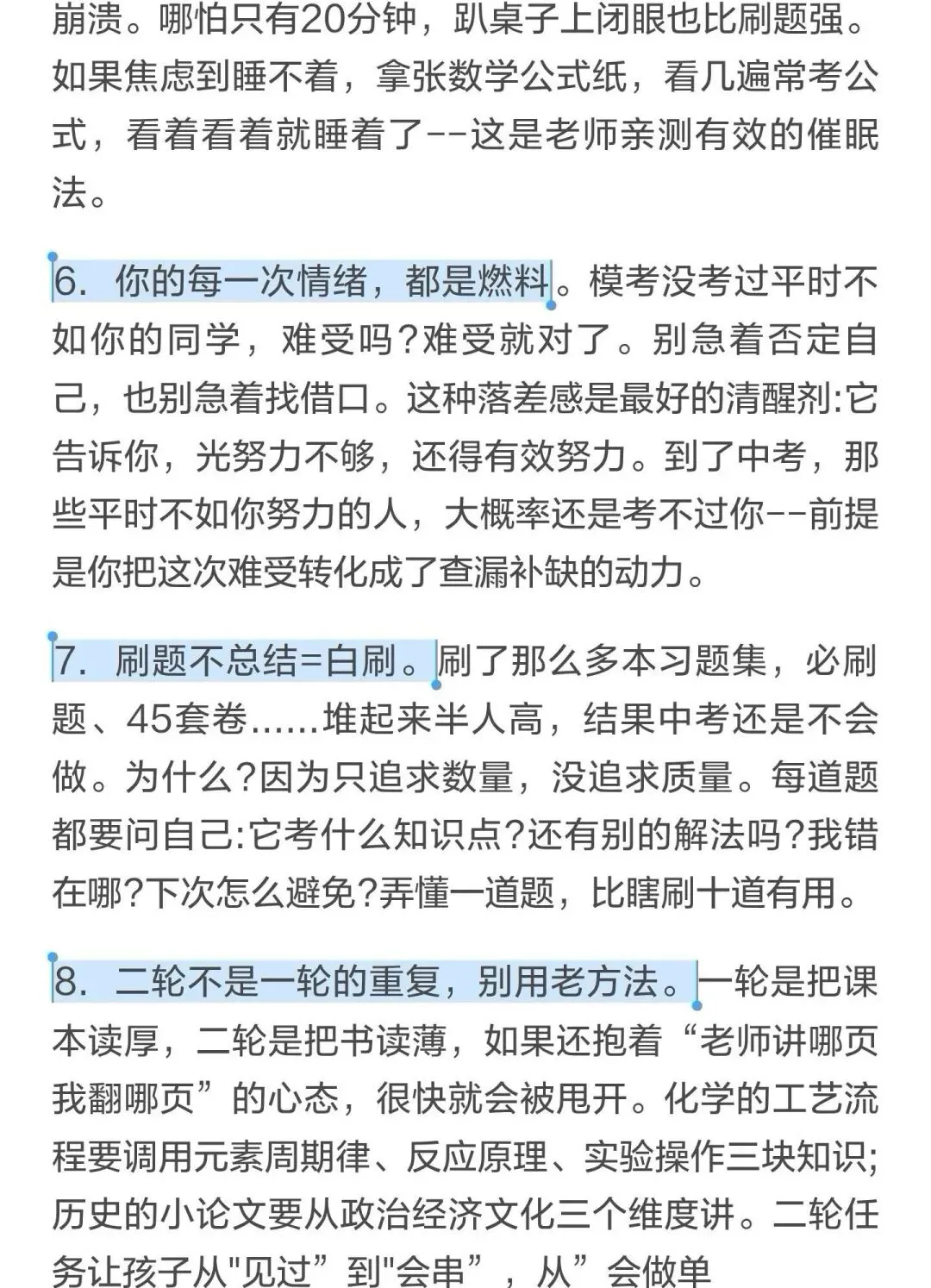 崩溃。哪怕只有20分钟，趴桌子上闭眼也比刷题强。如果焦虑到睡不着，拿张数学公式纸，看几遍常考公式，看着看着就睡着了--这是老师亲测有效的催眠法。

6. 你的每一次情绪，都是燃料。模考没考过平时不如你的同学，难受吗?难受就对了。别急着否定自己，也别急着找借口。这种落差感是最好的清醒剂:它告诉你，光努力不够，还得有效努力。到了中考，那些平时不如你努力的人，大概率还是考不过你--前提是你把这次难受转化成了查漏补缺的动力。

7. 刷题不总结=白刷。刷了那么多本习题集，必刷题、45套卷……堆起来半人高，结果中考还是不会做。为什么?因为只追求数量，没追求质量。每道题都要问自己:它考什么知识点?还有别的解法吗?我错在哪?下次怎么避免?弄懂一道题，比瞎刷十道有用。

8. 二轮不是一轮的重复，别用老方法。一轮是把课本读厚，二轮是把书读薄，如果还抱着“老师讲哪页我翻哪页”的心态，很快就会被甩开。化学的工艺流程要调用元素周期律、反应原理、实验操作三块知识;历史的小论文要从政治经济文化三个维度讲。二轮任务让孩子从"见过”到"会串”，从”会做单